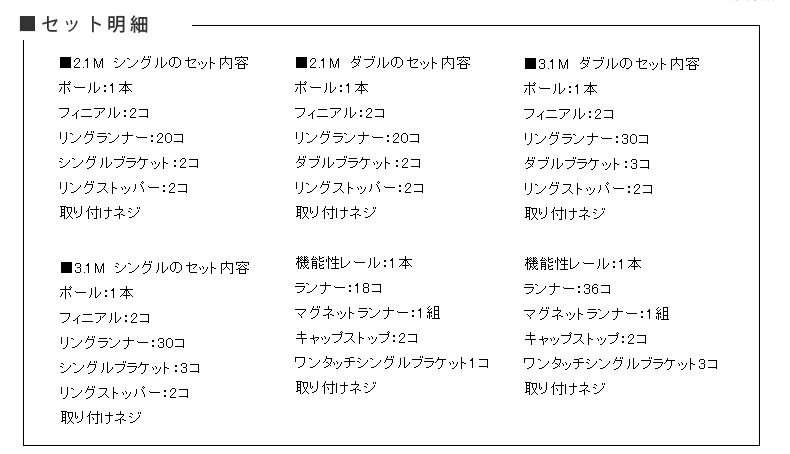 ■セット明細

■2.1M シングルのセット内容
ポール:1本
フィニアル:2コ
リングランナー:20コ
シングルブラケット:2コ
リングストッパー:2コ
取り付けネジ

■3.1M シングルのセット内容
ポール:1本
フィニアル:2コ
リングランナー:30コ
シングルブラケット:3コ
リングストッパー:2コ
取り付けネジ

■2.1M ダブルのセット内容
ポール:1本
フィニアル:2コ
リングランナー:20コ
ダブルブラケット:2コ
リングストッパー:2コ
取り付けネジ

機能性レール:1本
ランナー:18コ
マグネットランナー:1組
キャップストップ:2コ
ワンタッチシングルブラケット1コ
取り付けネジ

■3.1M ダブルのセット内容
ポール:1本
フィニアル:2コ
リングランナー:30コ
ダブルブラケット:3コ
リングストッパー:2コ
取り付けネジ

機能性レール:1本
ランナー:36コ
マグネットランナー:1組
キャップストップ:2コ
ワンタッチシングルブラケット3コ
取り付けネジ